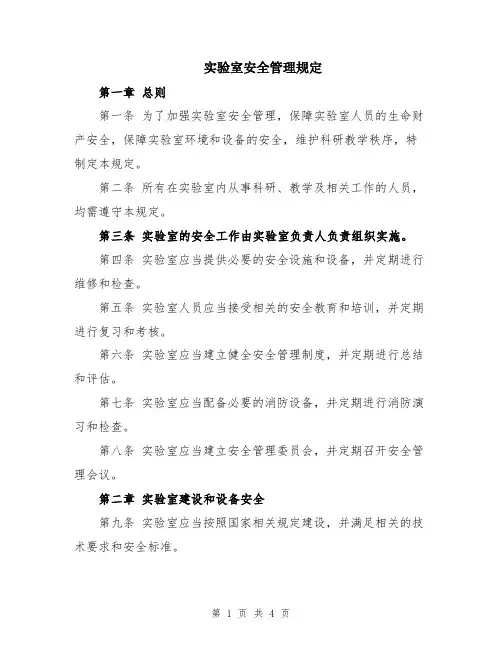 实验室安全管理规定

第一章 总则

第一条 为了加强实验室安全管理，保障实验室人员的生命财产安全，保障实验室环境和设备的安全，维护科研教学秩序，特制定本规定。

第二条 所有在实验室内从事科研、教学及相关工作的人员，均需遵守本规定。

第三条 实验室的安全工作由实验室负责人负责组织实施。

第四条 实验室应当提供必要的安全设施和设备，并定期进行维修和检查。

第五条 实验室人员应当接受相关的安全教育和培训，并定期进行复习和考核。

第六条 实验室应当建立健全安全管理制度，并定期进行总结和评估。

第七条 实验室应当配备必要的消防设备，并定期进行消防演习和检查。

第八条 实验室应当建立安全管理委员会，并定期召开安全管理会议。

第二章 实验室建设和设备安全

第九条 实验室应当按照国家相关规定建设，并满足相关的技术要求和安全标准。

第 1 页 共 4 页